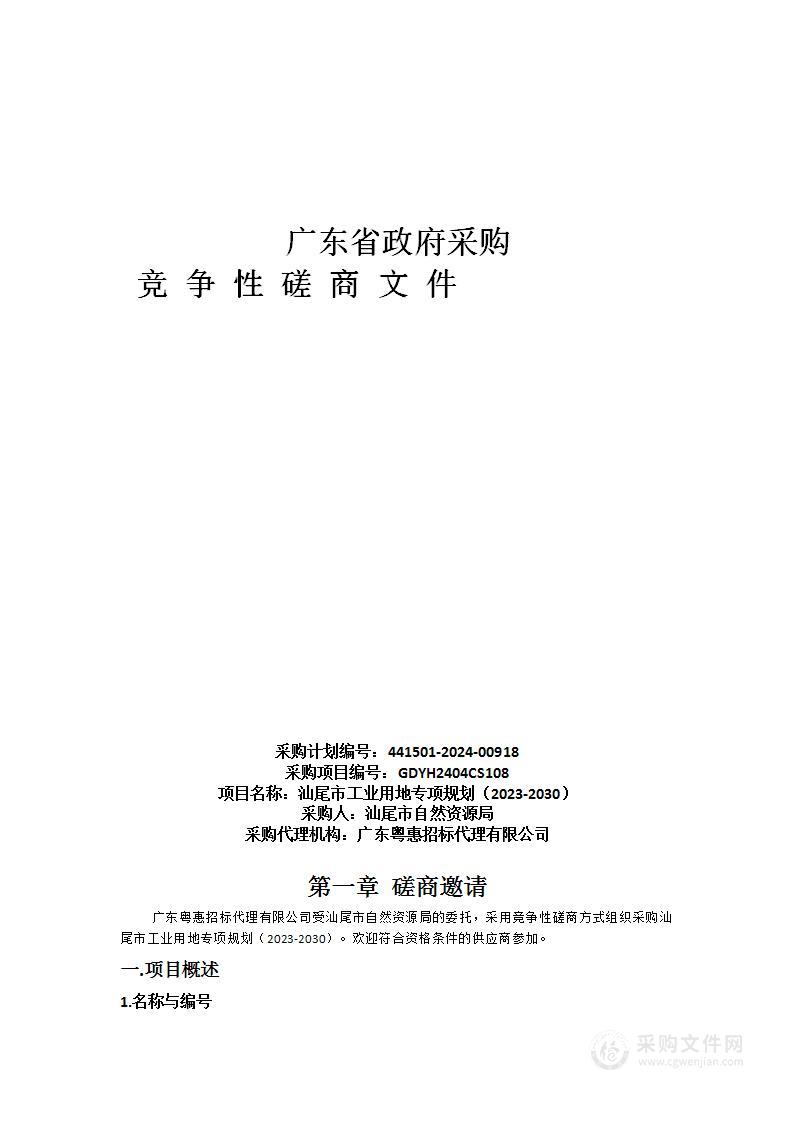 广东省政府采购
竞 争 性 磋 商 文 件

采购计划编号：441501-2024-00918
采购项目编号：GDYH2404CS108
项目名称：汕尾市工业用地专项规划（2023-2030）
采购人：汕尾市自然资源局
采购代理机构：广东粤惠招标代理有限公司

第一章 磋商邀请

广东粤惠招标代理有限公司受汕尾市自然资源局的委托，采用竞争性磋商方式组织采购汕尾市工业用地专项规划（2023-2030）。欢迎符合资格条件的供应商参加。

一.项目概述

1.名称与编号

采购文件网
www.cgwenjian.com